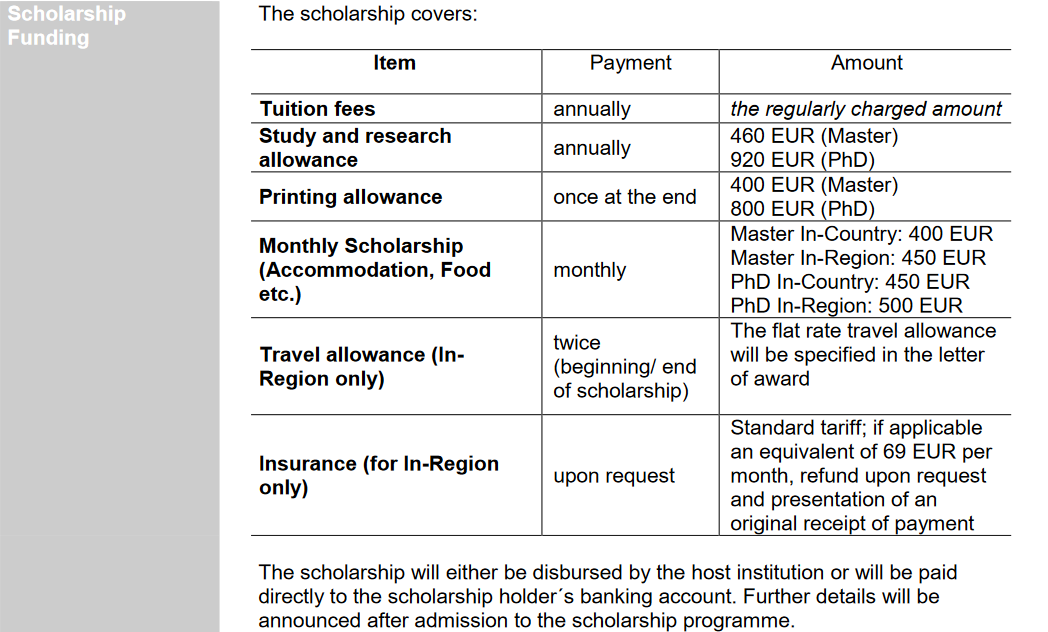 Scholarship Funding

The scholarship covers:

| Item | Payment | Amount |
|---|---|---|
| Tuition fees | annually | the regularly charged amount |
| Study and research allowance | annually | 460 EUR (Master) 920 EUR (PhD) |
| Printing allowance | once at the end | 400 EUR (Master) 800 EUR (PhD) |
| Monthly Scholarship (Accommodation, Food etc.) | monthly | Master In-Country: 400 EUR Master In-Region: 450 EUR PhD In-Country: 450 EUR PhD In-Region: 500 EUR |
| Travel allowance (In-Region only) | twice (beginning/ end of scholarship) | The flat rate travel allowance will be specified in the letter of award |
| Insurance (for In-Region only) | upon request | Standard tariff; if applicable an equivalent of 69 EUR per month, refund upon request and presentation of an original receipt of payment |

The scholarship will either be disbursed by the host institution or will be paid directly to the scholarship holder´s banking account. Further details will be announced after admission to the scholarship programme.